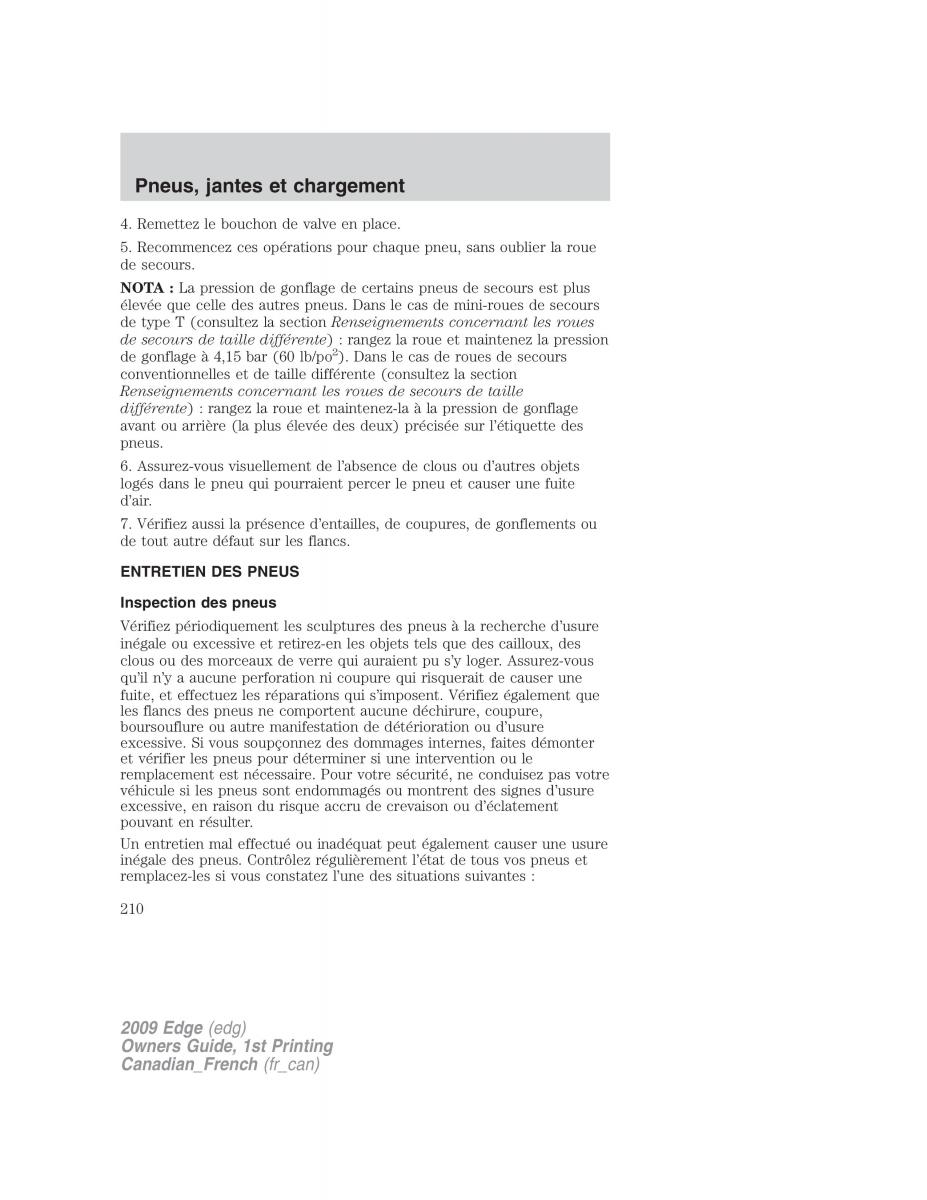 Pneus, jantes et chargement

4. Remettez le bouchon de valve en place.

5. Recommencez ces opérations pour chaque pneu, sans oublier la roue de secours.

NOTA : La pression de gonflage de certains pneus de secours est plus élevée que celle des autres pneus. Dans le cas de mini-roues de secours de type T (consultez la section Renseignements concernant les roues de secours de taille différente) : rangez la roue et maintenez la pression de gonflage à 4,15 bar (60 lb/po$^2$). Dans le cas de roues de secours conventionnelles et de taille différente (consultez la section Renseignements concernant les roues de secours de taille différente) : rangez la roue et maintenez-la à la pression de gonflage avant ou arrière (la plus élevée des deux) précisée sur l'étiquette des pneus.

6. Assurez-vous visuellement de l'absence de clous ou d'autres objets logés dans le pneu qui pourraient percer le pneu et causer une fuite d'air.

7. Vérifiez aussi la présence d'entailles, de coupures, de gonflements ou de tout autre défaut sur les flancs.

ENTRETIEN DES PNEUS

Inspection des pneus

Vérifiez périodiquement les sculptures des pneus à la recherche d'usure inégale ou excessive et retirez-en les objets tels que des cailloux, des clous ou des morceaux de verre qui auraient pu s'y loger. Assurez-vous qu'il n'y a aucune perforation ni coupure qui risquerait de causer une fuite, et effectuez les réparations qui s'imposent. Vérifiez également que les flancs des pneus ne comportent aucune déchirure, coupure, boursouflure ou autre manifestation de détérioration ou d'usure excessive. Si vous soupçonnez des dommages internes, faites démonter et vérifier les pneus pour déterminer si une intervention ou le remplacement est nécessaire. Pour votre sécurité, ne conduisez pas votre véhicule si les pneus sont endommagés ou montrent des signes d'usure excessive, en raison du risque accru de crevaison ou d'éclatement pouvant en résulter.

Un entretien mal effectué ou inadéquat peut également causer une usure inégale des pneus. Contrôlez régulièrement l'état de tous vos pneus et remplacez-les si vous constatez l'une des situations suivantes :

210

2009 Edge (edg)
Owners Guide, 1st Printing
Canadian_French (fr_can)